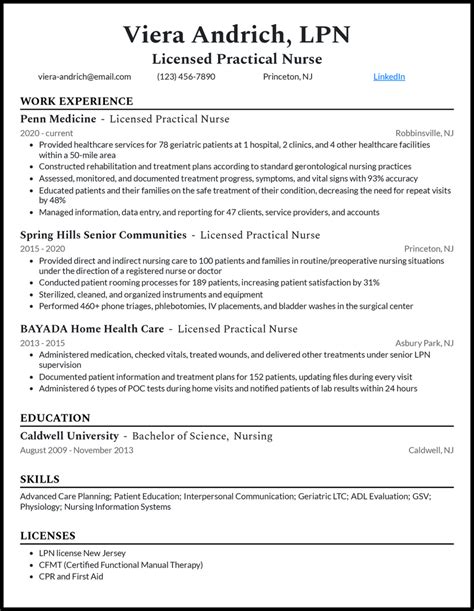 Viera Andrich, LPN
Licensed Practical Nurse
viera-andrich@email.com (123) 456-7890 Princeton, NJ LinkedIn

WORK EXPERIENCE

Penn Medicine - Licensed Practical Nurse
2020 - current Robbinsville, NJ
- Provided healthcare services for 78 geriatric patients at 1 hospital, 2 clinics, and 4 other healthcare facilities within a 50-mile area
- Constructed rehabilitation and treatment plans according to standard gerontological nursing practices
- Assessed, monitored, and documented treatment progress, symptoms, and vital signs with 93% accuracy
- Educated patients and their families on the safe treatment of their condition, decreasing the need for repeat visits by 48%
- Managed information, data entry, and reporting for 47 clients, service providers, and accounts

Spring Hills Senior Communities - Licensed Practical Nurse
2015 - 2020 Princeton, NJ
- Provided direct and indirect nursing care to 100 patients and families in routine/preoperative nursing situations under the direction of a registered nurse or doctor
- Conducted patient rooming processes for 189 patients, increasing patient satisfaction by 31%
- Sterilized, cleaned, and organized instruments and equipment
- Performed 460+ phone triages, phlebotomies, IV placements, and bladder washes in the surgical center

BAYADA Home Health Care - Licensed Practical Nurse
2013 - 2015 Asbury Park, NJ
- Administered medication, checked vitals, treated wounds, and delivered other treatments under senior LPN supervision
- Documented patient information and treatment plans for 152 patients, updating files during every visit
- Administered 6 types of POC tests during home visits and notified patients of lab results within 24 hours

EDUCATION

Caldwell University - Bachelor of Science, Nursing
August 2009 - November 2013 Caldwell, NJ

SKILLS

Advanced Care Planning; Patient Education; Interpersonal Communication; Geriatric LTC; ADL Evaluation; GSV; Physiology; Nursing Information Systems

LICENSES

- LPN license New Jersey
- CFMT (Certified Functional Manual Therapy)
- CPR and First Aid